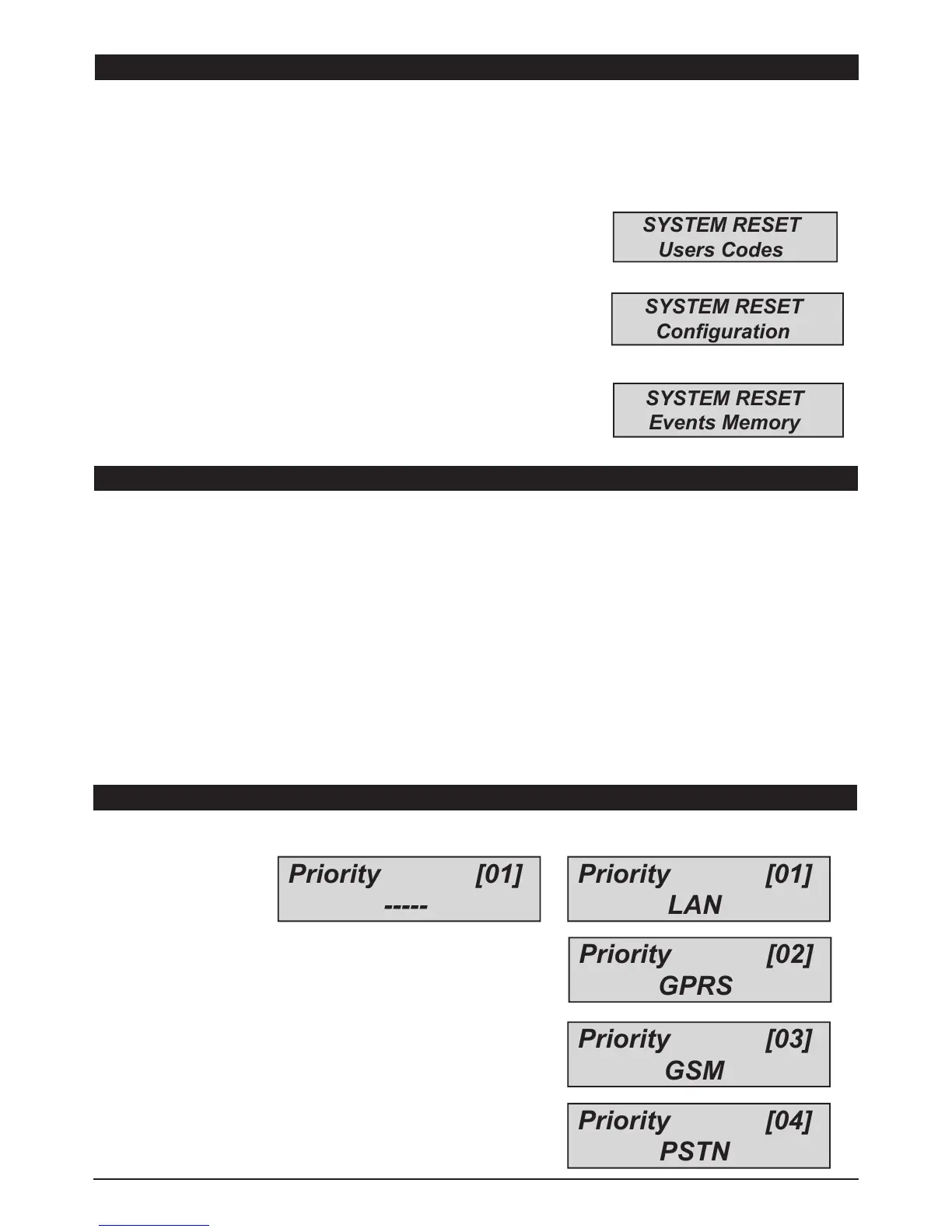 SYSTEM RESET
Users Codes

SYSTEM RESET
Configuration

SYSTEM RESET
Events Memory

Priority [01]
-----

Priority [01]
LAN

Priority [02]
GPRS

Priority [03]
GSM

Priority [04]
PSTN